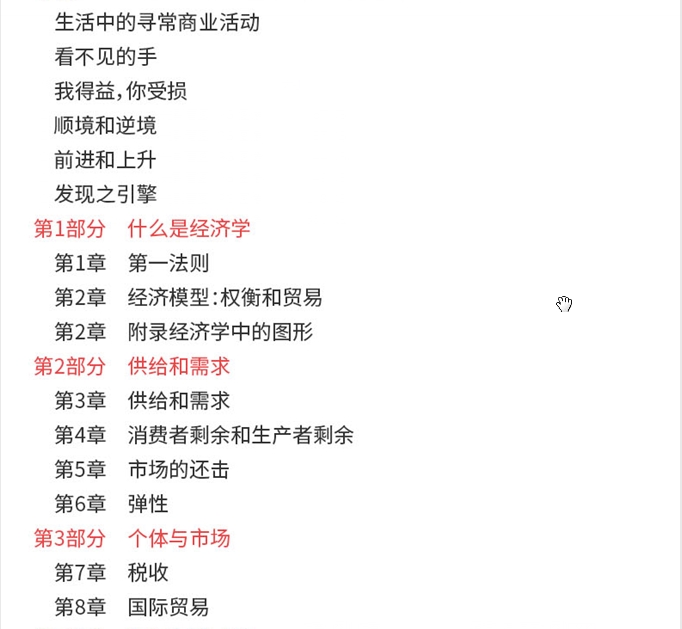 生活中的寻常商业活动
看不见的手
我得益，你受损
顺境和逆境
前进和上升
发现之引擎
第1部分 什么是经济学
第1章 第一法则
第2章 经济模型：权衡和贸易
第2章 附录经济学中的图形
第2部分 供给和需求
第3章 供给和需求
第4章 消费者剩余和生产者剩余
第5章 市场的还击
第6章 弹性
第3部分 个体与市场
第7章 税收
第8章 国际贸易